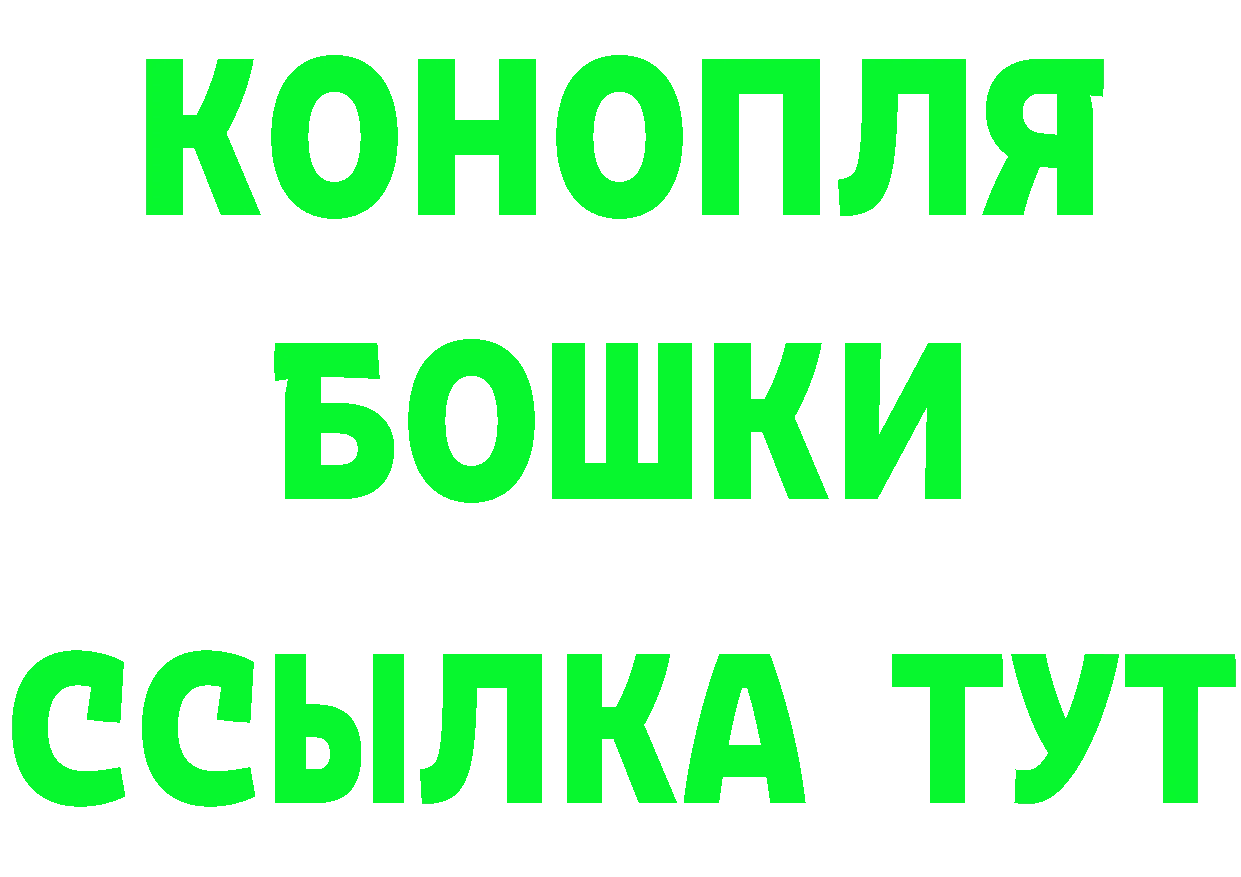 КОНОПЛЯ
БОШКИ
ССЫЛКА ТУТ